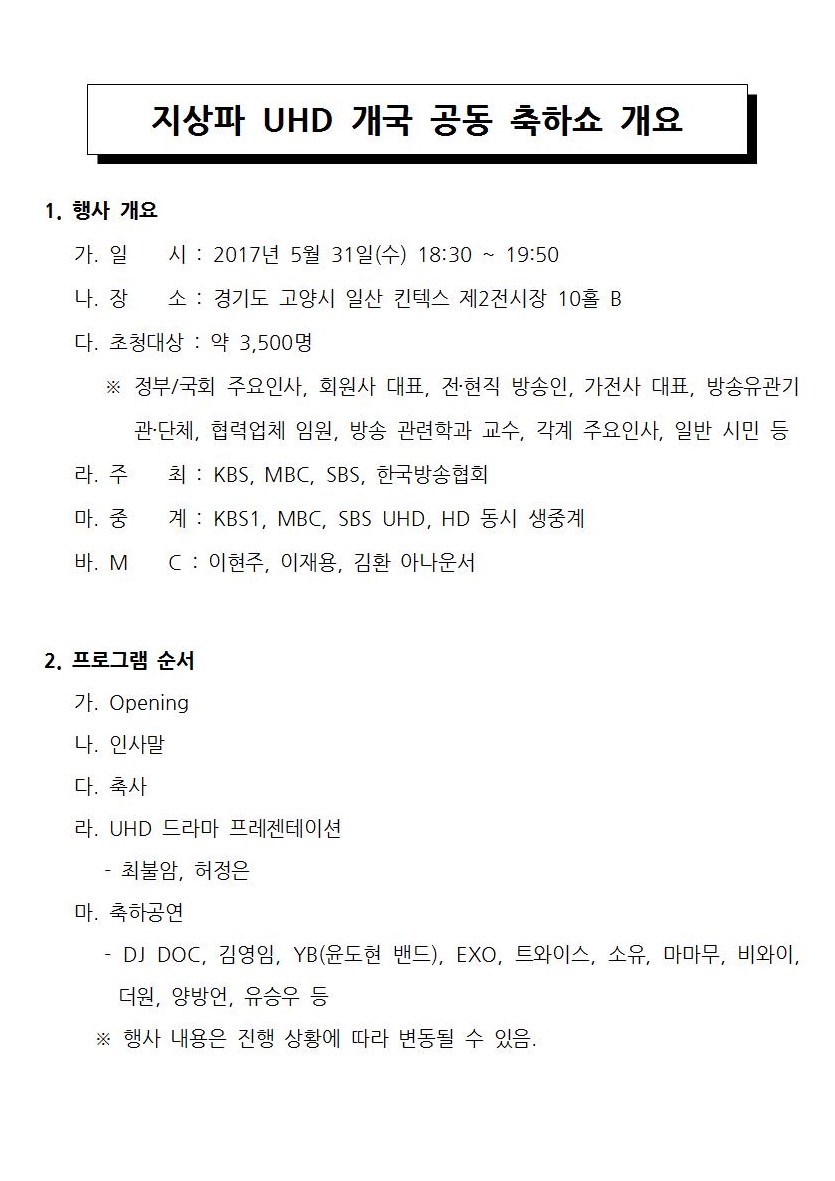 지상파 UHD 개국 공동 축하쇼 개요

1. 행사 개요

가. 일 시 : 2017년 5월 31일(수) 18:30 ~ 19:50

나. 장 소 : 경기도 고양시 일산 킨텍스 제2전시장 10홀 B

다. 초청대상 : 약 3,500명

※ 정부/국회 주요인사, 회원사 대표, 전·현직 방송인, 가전사 대표, 방송유관기관·단체, 협력업체 임원, 방송 관련학과 교수, 각계 주요인사, 일반 시민 등

라. 주 최 : KBS, MBC, SBS, 한국방송협회

마. 중 계 : KBS1, MBC, SBS UHD, HD 동시 생중계

바. M C : 이현주, 이재용, 김환 아나운서

2. 프로그램 순서

가. Opening

나. 인사말

다. 축사

라. UHD 드라마 프레젠테이션

- 최불암, 허정은

마. 축하공연

- DJ DOC, 김영임, YB(윤도현 밴드), EXO, 트와이스, 소유, 마마무, 비와이, 더원, 양방언, 유승우 등

※ 행사 내용은 진행 상황에 따라 변동될 수 있음.